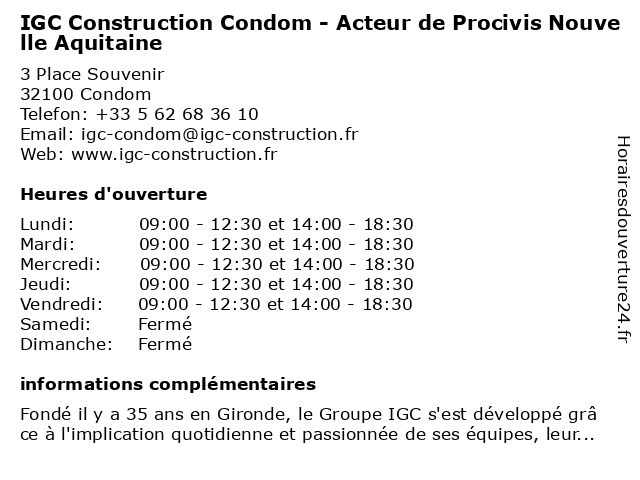 IGC Construction Condom - Acteur de Procivis Nouvelle Aquitaine

3 Place Souvenir
32100 Condom
Telefon: +33 5 62 68 36 10
Email: igc-condom@igc-construction.fr
Web: www.igc-construction.fr

Heures d'ouverture

| | |
|---|---|
| Lundi: | 09:00 - 12:30 et 14:00 - 18:30 |
| Mardi: | 09:00 - 12:30 et 14:00 - 18:30 |
| Mercredi: | 09:00 - 12:30 et 14:00 - 18:30 |
| Jeudi: | 09:00 - 12:30 et 14:00 - 18:30 |
| Vendredi: | 09:00 - 12:30 et 14:00 - 18:30 |
| Samedi: | Fermé |
| Dimanche: | Fermé |

informations complémentaires

Fondé il y a 35 ans en Gironde, le Groupe IGC s'est développé grâce à l'implication quotidienne et passionnée de ses équipes, leur...

Horairesdouverture24.fr